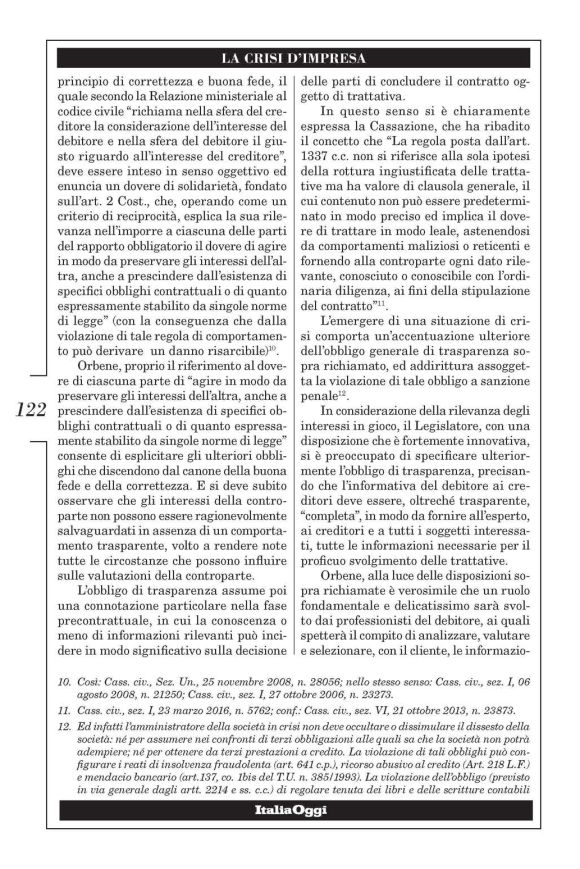 LA CRISI D'IMPRESA

principio di correttezza e buona fede, il quale secondo la Relazione ministeriale al codice civile "richiama nella sfera del creditore la considerazione dell'interesse del debitore e nella sfera del debitore il giusto riguardo all'interesse del creditore", deve essere inteso in senso oggettivo ed enuncia un dovere di solidarietà, fondato sull'art. 2 Cost., che, operando come un criterio di reciprocità, esplica la sua rilevanza nell'imporre a ciascuna delle parti del rapporto obbligatorio il dovere di agire in modo da preservare gli interessi dell'altra, anche a prescindere dall'esistenza di specifici obblighi contrattuali o di quanto espressamente stabilito da singole norme di legge" (con la conseguenza che dalla violazione di tale regola di comportamento può derivare un danno risarcibile)$^{10}$.

Orbene, proprio il riferimento al dovere di ciascuna parte di "agire in modo da preservare gli interessi dell'altra, anche a prescindere dall'esistenza di specifici obblighi contrattuali o di quanto espressamente stabilito da singole norme di legge" consente di esplicitare gli ulteriori obblighi che discendono dal canone della buona fede e della correttezza. E si deve subito osservare che gli interessi della controparte non possono essere ragionevolmente salvaguardati in assenza di un comportamento trasparente, volto a rendere note tutte le circostanze che possono influire sulle valutazioni della controparte.

L'obbligo di trasparenza assume poi una connotazione particolare nella fase precontrattuale, in cui la conoscenza o meno di informazioni rilevanti può incidere in modo significativo sulla decisione delle parti di concludere il contratto oggetto di trattativa.

In questo senso si è chiaramente espressa la Cassazione, che ha ribadito il concetto che "La regola posta dall'art. 1337 c.c. non si riferisce alla sola ipotesi della rottura ingiustificata delle trattative ma ha valore di clausola generale, il cui contenuto non può essere predeterminato in modo preciso ed implica il dovere di trattare in modo leale, astenendosi da comportamenti maliziosi o reticenti e fornendo alla controparte ogni dato rilevante, conosciuto o conoscibile con l'ordinaria diligenza, ai fini della stipulazione del contratto"$^{11}$.

L'emergere di una situazione di crisi comporta un'accentuazione ulteriore dell'obbligo generale di trasparenza sopra richiamato, ed addirittura assoggetta la violazione di tale obbligo a sanzione penale$^{12}$.

In considerazione della rilevanza degli interessi in gioco, il Legislatore, con una disposizione che è fortemente innovativa, si è preoccupato di specificare ulteriormente l'obbligo di trasparenza, precisando che l'informativa del debitore ai creditori deve essere, oltreché trasparente, "completa", in modo da fornire all'esperto, ai creditori e a tutti i soggetti interessati, tutte le informazioni necessarie per il proficuo svolgimento delle trattative.

Orbene, alla luce delle disposizioni sopra richiamate è verosimile che un ruolo fondamentale e delicatissimo sarà svolto dai professionisti del debitore, ai quali spetterà il compito di analizzare, valutare e selezionare, con il cliente, le informazio-

122

10. Così: Cass. civ., Sez. Un., 25 novembre 2008, n. 28056; nello stesso senso: Cass. civ., sez. I, 06 agosto 2008, n. 21250; Cass. civ., sez. I, 27 ottobre 2006, n. 23273.

11. Cass. civ., sez. I, 23 marzo 2016, n. 5762; conf.: Cass. civ., sez. VI, 21 ottobre 2013, n. 23873.

12. Ed infatti l'amministratore della società in crisi non deve occultare o dissimulare il dissesto della società: né per assumere nei confronti di terzi obbligazioni alle quali sa che la società non potrà adempiere; né per ottenere da terzi prestazioni a credito. La violazione di tali obblighi può configurare i reati di insolvenza fraudolenta (art. 641 c.p.), ricorso abusivo al credito (Art. 218 L.F.) e mendacio bancario (art.137, co. 1bis del T.U. n. 385/1993). La violazione dell'obbligo (previsto in via generale dagli artt. 2214 e ss. c.c.) di regolare tenuta dei libri e delle scritture contabili

ItaliaOggi